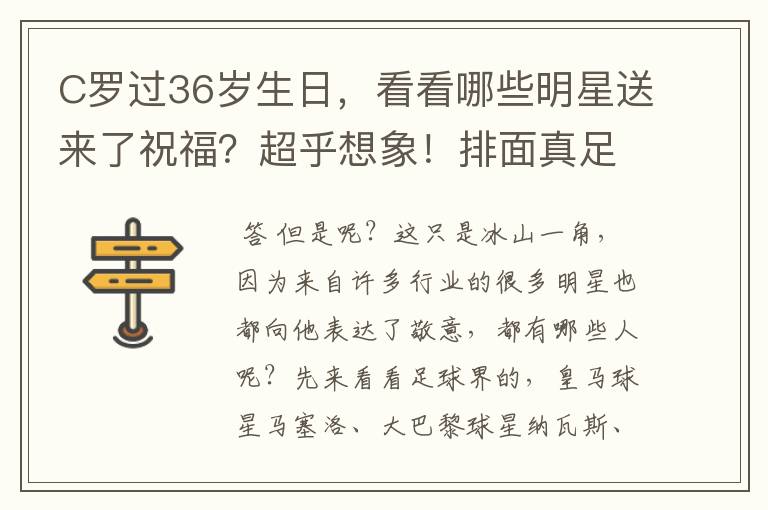 C罗过36岁生日，看看哪些明星送来了祝福？超乎想象！排面真足

答 但是呢？这只是冰山一角，因为来自许多行业的很多明星也都向他表达了敬意，都有哪些人呢？先来看看足球界的，皇马球星马塞洛、大巴黎球星纳瓦斯、